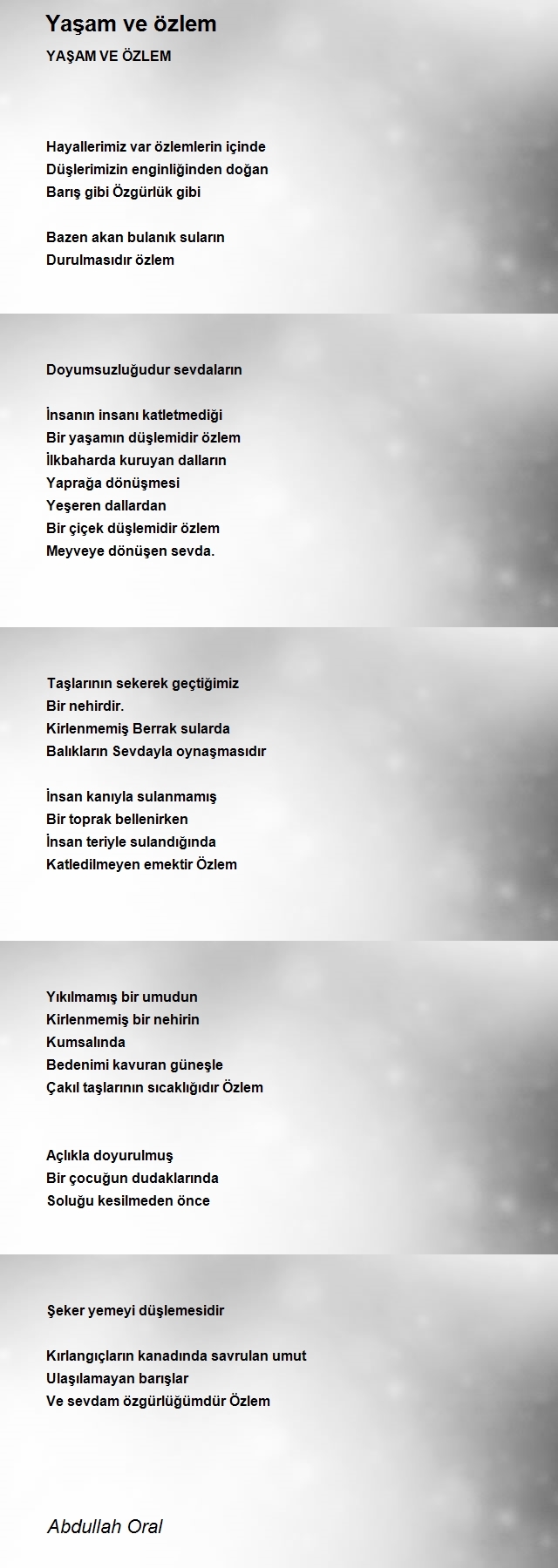 Yaşam ve özlem

YAŞAM VE ÖZLEM

Hayallerimiz var özlemlerin içinde
Düşlerimizin enginliğinden doğan
Barış gibi Özgürlük gibi

Bazen akan bulanık suların
Durulmasıdır özlem

Doyumsuzluğudur sevdaların

İnsanın insanı katletmediği
Bir yaşamın düşlemidir özlem
İlkbaharda kuruyan dalların
Yaprağa dönüşmesi
Yeşeren dallardan
Bir çiçek düşlemidir özlem
Meyveye dönüşen sevda.

Taşlarının sekerek geçtiğimiz
Bir nehirdir.
Kirlenmemiş Berrak sularda
Balıkların Sevdayla oynaşmasıdır

İnsan kanıyla sulanmamış
Bir toprak bellenirken
İnsan teriyle sulandığında
Katledilmeyen emektir Özlem

Yıkılmamış bir umudun
Kirlenmemiş bir nehirin
Kumsalında
Bedenimi kavuran güneşle
Çakıl taşlarının sıcaklığıdır Özlem

Açlıkla doyurulmuş
Bir çocuğun dudaklarında
Soluğu kesilmeden önce

Şeker yemeyi düşlemesidir

Kırlangıçların kanadında savrulan umut
Ulaşılamayan barışlar
Ve sevdam özgürlüğümdür Özlem

Abdullah Oral